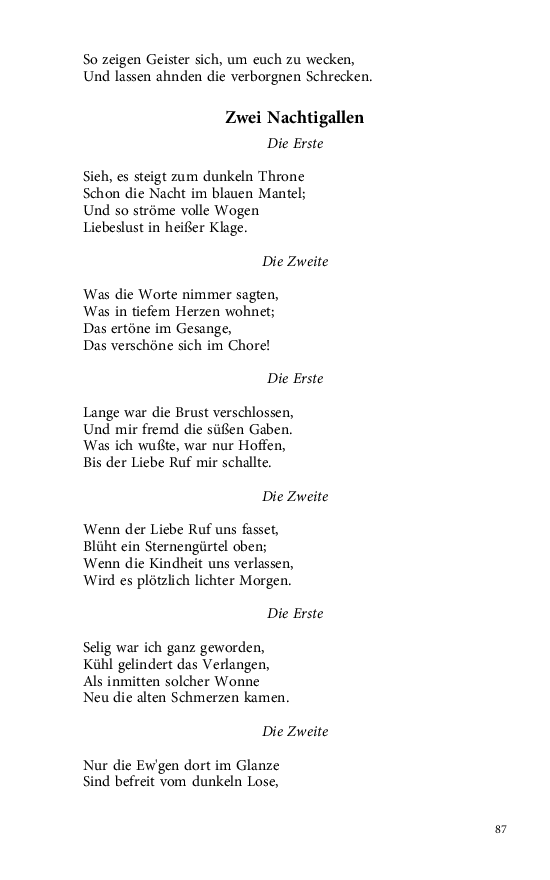 So zeigen Geister sich, um euch zu wecken,
Und lassen ahnden die verborgnen Schrecken.

Zwei Nachtigallen

Die Erste

Sieh, es steigt zum dunkeln Throne
Schon die Nacht im blauen Mantel;
Und so ströme volle Wogen
Liebeslust in heißer Klage.

Die Zweite

Was die Worte nimmer sagten,
Was in tiefem Herzen wohnet;
Das ertöne im Gesange,
Das verschöne sich im Chore!

Die Erste

Lange war die Brust verschlossen,
Und mir fremd die süßen Gaben.
Was ich wußte, war nur Hoffen,
Bis der Liebe Ruf mir schallte.

Die Zweite

Wenn der Liebe Ruf uns fasset,
Blüht ein Sternengürtel oben;
Wenn die Kindheit uns verlassen,
Wird es plötzlich lichter Morgen.

Die Erste

Selig war ich ganz geworden,
Kühl gelindert das Verlangen,
Als inmitten solcher Wonne
Neu die alten Schmerzen kamen.

Die Zweite

Nur die Ew'gen dort im Glanze
Sind befreit vom dunkeln Lose,

87